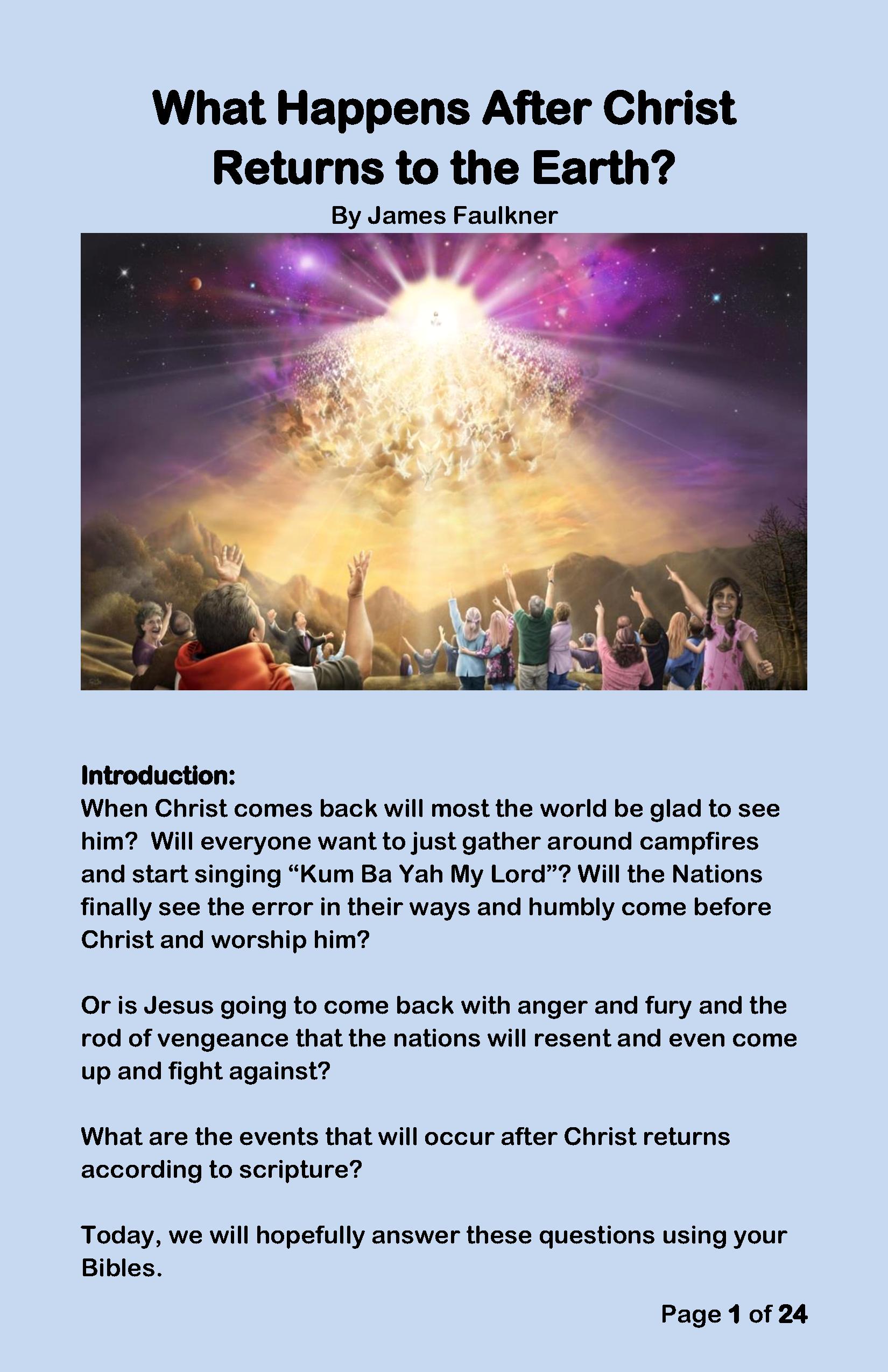 What Happens After Christ Returns to the Earth?

By James Faulkner

Introduction:

When Christ comes back will most the world be glad to see him? Will everyone want to just gather around campfires and start singing "Kum Ba Yah My Lord"? Will the Nations finally see the error in their ways and humbly come before Christ and worship him?

Or is Jesus going to come back with anger and fury and the rod of vengeance that the nations will resent and even come up and fight against?

What are the events that will occur after Christ returns according to scripture?

Today, we will hopefully answer these questions using your Bibles.

Page 1 of 24